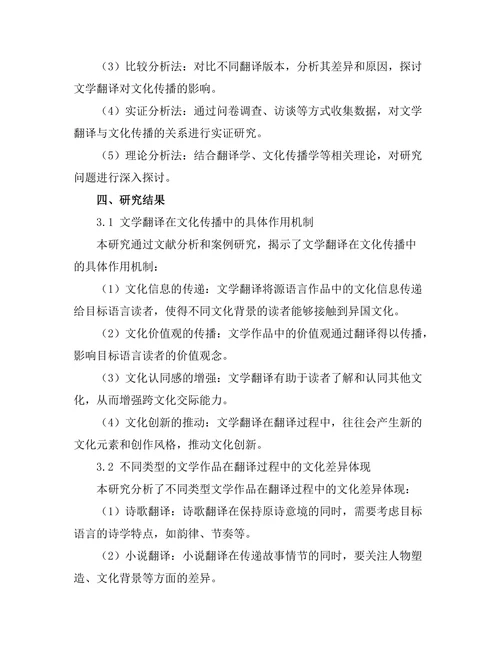 （3）比较分析法：对比不同翻译版本，分析其差异和原因，探讨文学翻译对文化传播的影响。

（4）实证分析法：通过问卷调查、访谈等方式收集数据，对文学翻译与文化传播的关系进行实证研究。

（5）理论分析法：结合翻译学、文化传播学等相关理论，对研究问题进行深入探讨。

四、研究结果

3.1 文学翻译在文化传播中的具体作用机制

本研究通过文献分析和案例研究，揭示了文学翻译在文化传播中的具体作用机制：

（1）文化信息的传递：文学翻译将源语言作品中的文化信息传递给目标语言读者，使得不同文化背景的读者能够接触到异国文化。

（2）文化价值观的传播：文学作品中的价值观通过翻译得以传播，影响目标语言读者的价值观念。

（3）文化认同感的增强：文学翻译有助于读者了解和认同其他文化，从而增强跨文化交际能力。

（4）文化创新的推动：文学翻译在翻译过程中，往往会产生新的文化元素和创作风格，推动文化创新。

3.2 不同类型的文学作品在翻译过程中的文化差异体现

本研究分析了不同类型文学作品在翻译过程中的文化差异体现：

（1）诗歌翻译：诗歌翻译在保持原诗意境的同时，需要考虑目标语言的诗学特点，如韵律、节奏等。

（2）小说翻译：小说翻译在传递故事情节的同时，要关注人物塑造、文化背景等方面的差异。